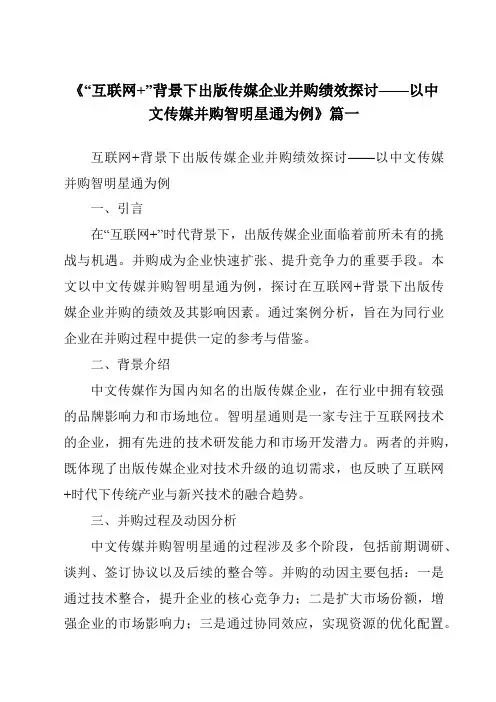 《“互联网+”背景下出版传媒企业并购绩效探讨——以中文传媒并购智明星通为例》篇一

互联网+背景下出版传媒企业并购绩效探讨——以中文传媒并购智明星通为例

一、引言

在“互联网+”时代背景下，出版传媒企业面临着前所未有的挑战与机遇。并购成为企业快速扩张、提升竞争力的重要手段。本文以中文传媒并购智明星通为例，探讨在互联网+背景下出版传媒企业并购的绩效及其影响因素。通过案例分析，旨在为同行业企业在并购过程中提供一定的参考与借鉴。

二、背景介绍

中文传媒作为国内知名的出版传媒企业，在行业中拥有较强的品牌影响力和市场地位。智明星通则是一家专注于互联网技术的企业，拥有先进的技术研发能力和市场开发潜力。两者的并购，既体现了出版传媒企业对技术升级的迫切需求，也反映了互联网+时代下传统产业与新兴技术的融合趋势。

三、并购过程及动因分析

中文传媒并购智明星通的过程涉及多个阶段，包括前期调研、谈判、签订协议以及后续的整合等。并购的动因主要包括：一是通过技术整合，提升企业的核心竞争力；二是扩大市场份额，增强企业的市场影响力；三是通过协同效应，实现资源的优化配置。